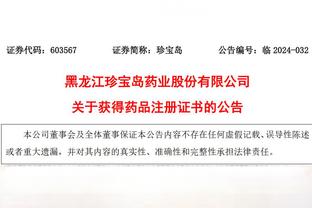 证券代码：603567　　证券简称：珍宝岛　　公告编号：临 2024-032

黑龙江珍宝岛药业股份有限公司
关于获得药品注册证书的公告

本公司董事会及全体董事保证本公告内容不存在任何虚假记载、误导性陈述或者重大遗漏，并对其内容的真实性、准确性和完整性承担法律责任。